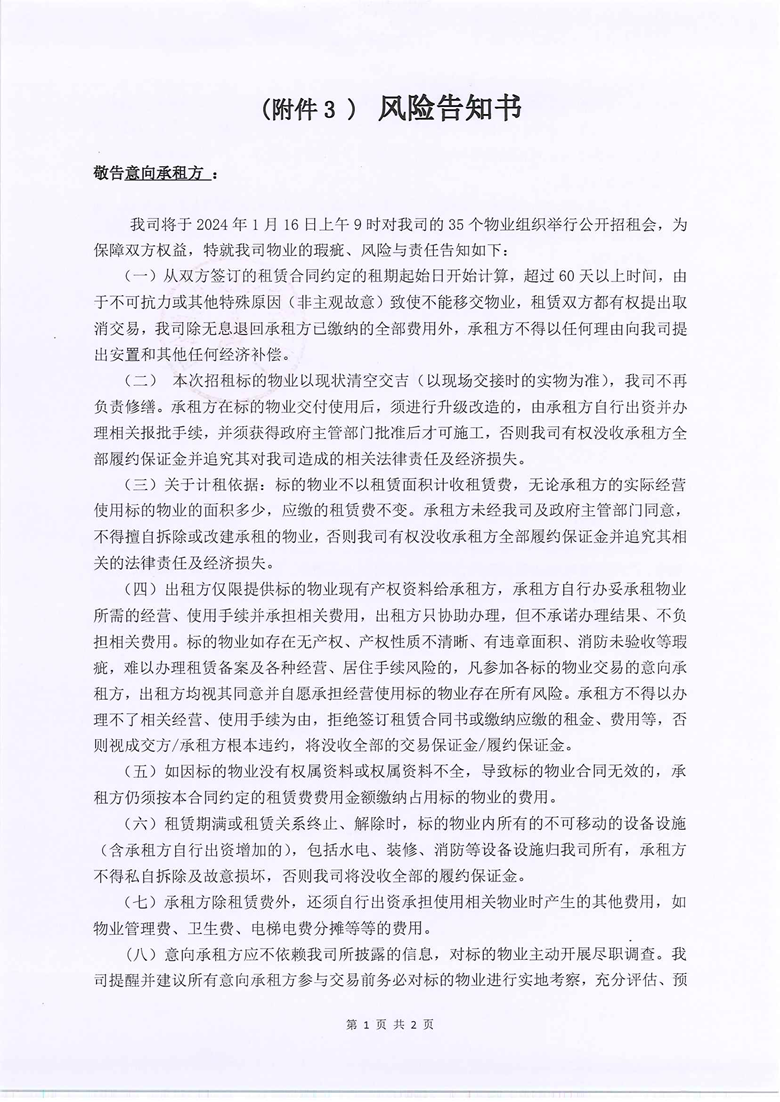 （附件 3 ） 风险告知书

敬告意向承租方 ：

我司将于 2024 年 1 月 16 日上午 9 时对我司的 35 个物业组织举行公开招租会，为保障双方权益，特就我司物业的瑕疵、风险与责任告知如下：

（一）从双方签订的租赁合同约定的租期起始日开始计算，超过 60 天以上时间，由于不可抗力或其他特殊原因（非主观故意）致使不能移交物业，租赁双方都有权提出取消交易，我司除无息退回承租方已缴纳的全部费用外，承租方不得以任何理由向我司提出安置和其他任何经济补偿。

（二） 本次招租标的物业以现状清空交吉（以现场交接时的实物为准），我司不再负责修缮。承租方在标的物业交付使用后，须进行升级改造的，由承租方自行出资并办理相关报批手续，并须获得政府主管部门批准后才可施工，否则我司有权没收承租方全部履约保证金并追究其对我司造成的相关法律责任及经济损失。

（三）关于计租依据：标的物业不以租赁面积计收租赁费，无论承租方的实际经营使用标的物业的面积多少，应缴的租赁费不变。承租方未经我司及政府主管部门同意，不得擅自拆除或改建承租的物业，否则我司有权没收承租方全部履约保证金并追究其相关的法律责任及经济损失。

（四）出租方仅限提供标的物业现有产权资料给承租方，承租方自行办妥承租物业所需的经营、使用手续并承担相关费用，出租方只协助办理，但不承诺办理结果、不负担相关费用。标的物业如存在无产权、产权性质不清晰、有违章面积、消防未验收等瑕疵，难以办理租赁备案及各种经营、居住手续风险的，凡参加各标的物业交易的意向承租方，出租方均视其同意并自愿承担经营使用标的物业存在所有风险。承租方不得以办理不了相关经营、使用手续为由，拒绝签订租赁合同书或缴纳应缴的租金、费用等，否则视成交方/承租方根本违约，将没收全部的交易保证金/履约保证金。

（五）如因标的物业没有权属资料或权属资料不全，导致标的物业合同无效的，承租方仍须按本合同约定的租赁费费用金额缴纳占用标的物业的费用。

（六）租赁期满或租赁关系终止、解除时，标的物业内所有的不可移动的设备设施（含承租方自行出资增加的），包括水电、装修、消防等设备设施归我司所有，承租方不得私自拆除及故意损坏，否则我司将没收全部的履约保证金。

（七）承租方除租赁费外，还须自行出资承担使用相关物业时产生的其他费用，如物业管理费、卫生费、电梯电费分摊等等的费用。

（八）意向承租方应不依赖我司所披露的信息，对标的物业主动开展尽职调查。我司提醒并建议所有意向承租方参与交易前务必对标的物业进行实地考察，充分评估、预

第 1 页 共 2 页